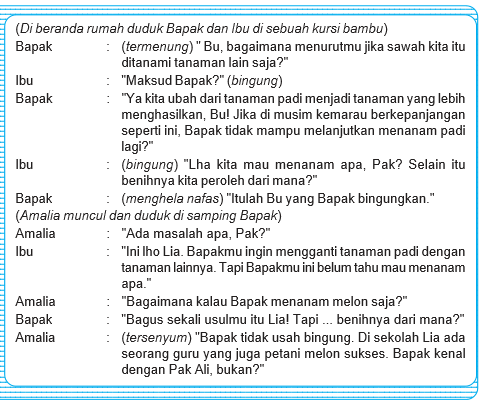 (Di beranda rumah duduk Bapak dan Ibu di sebuah kursi bambu)

Bapak : (termenung) " Bu, bagaimana menurutmu jika sawah kita itu ditanami tanaman lain saja?"

Ibu : "Maksud Bapak?" (bingung)

Bapak : "Ya kita ubah dari tanaman padi menjadi tanaman yang lebih menghasilkan, Bu! Jika di musim kemarau berkepanjangan seperti ini, Bapak tidak mampu melanjutkan menanam padi lagi?"

Ibu : (bingung) "Lha kita mau menanam apa, Pak? Selain itu benihnya kita peroleh dari mana?"

Bapak : (menghela nafas) "Itulah Bu yang Bapak bingungkan."

(Amalia muncul dan duduk di samping Bapak)

Amalia : "Ada masalah apa, Pak?"

Ibu : "Ini lho Lia. Bapakmu ingin mengganti tanaman padi dengan tanaman lainnya. Tapi Bapakmu ini belum tahu mau menanam apa."

Amalia : "Bagaimana kalau Bapak menanam melon saja?"

Bapak : "Bagus sekali usulmu itu Lia! Tapi ... benihnya dari mana?"

Amalia : (tersenyum) "Bapak tidak usah bingung. Di sekolah Lia ada seorang guru yang juga petani melon sukses. Bapak kenal dengan Pak Ali, bukan?"